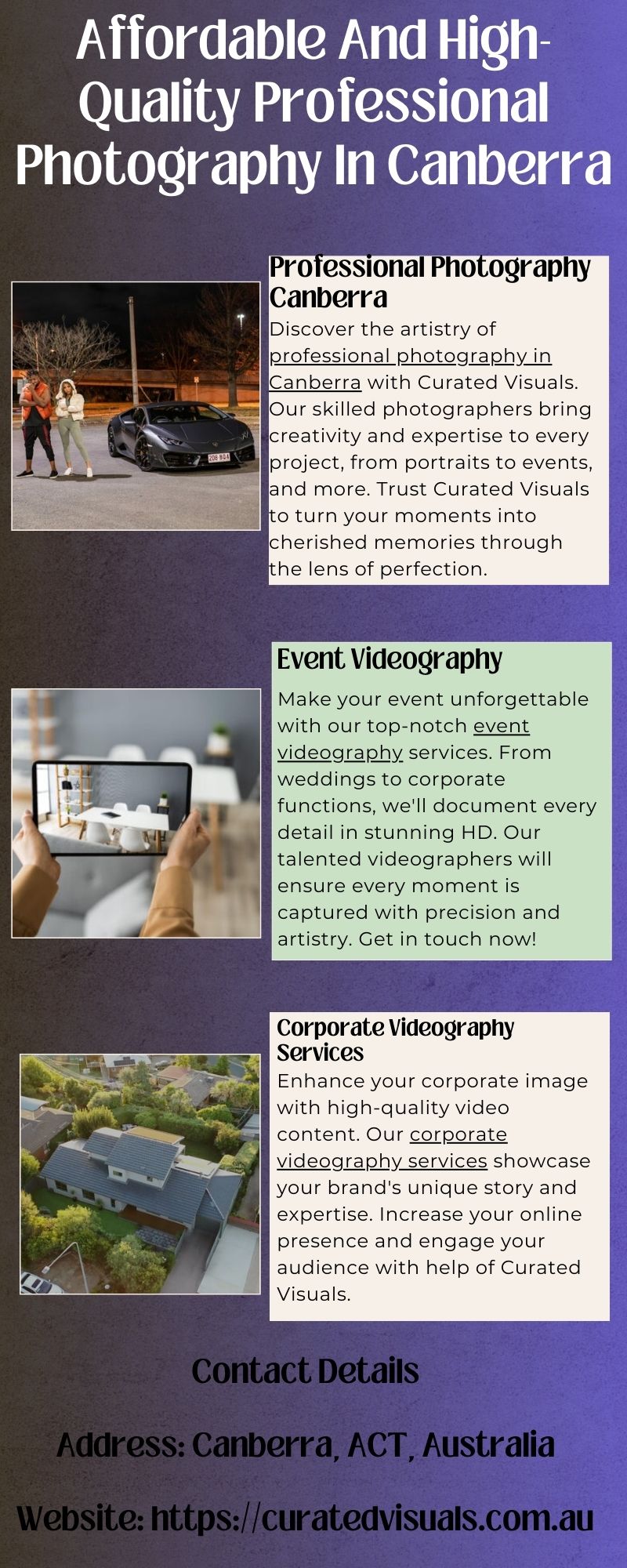 Affordable And High-Quality Professional Photography In Canberra

Professional Photography Canberra

Discover the artistry of professional photography in Canberra with Curated Visuals. Our skilled photographers bring creativity and expertise to every project, from portraits to events, and more. Trust Curated Visuals to turn your moments into cherished memories through the lens of perfection.

Event Videography

Make your event unforgettable with our top-notch event videography services. From weddings to corporate functions, we'll document every detail in stunning HD. Our talented videographers will ensure every moment is captured with precision and artistry. Get in touch now!

Corporate Videography Services

Enhance your corporate image with high-quality video content. Our corporate videography services showcase your brand's unique story and expertise. Increase your online presence and engage your audience with help of Curated Visuals.

Contact Details

Address: Canberra, ACT, Australia

Website: https://curatedvisuals.com.au